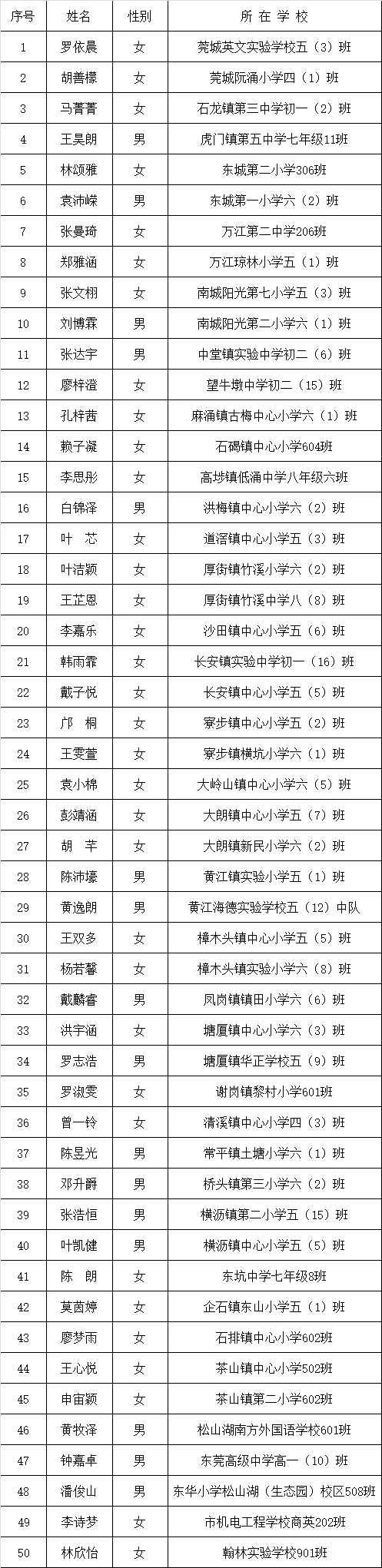 | 序号 | 姓名 | 性别 | 所 在 学 校 |
|---|---|---|---|
| 1 | 罗依晨 | 女 | 莞城英文实验学校五（3）班 |
| 2 | 胡善檬 | 女 | 莞城阮涌小学四（1）班 |
| 3 | 马菁菁 | 女 | 石龙镇第三中学初一（2）班 |
| 4 | 王昊朗 | 男 | 虎门镇第五中学七年级11班 |
| 5 | 林颂雅 | 女 | 东城第二小学306班 |
| 6 | 袁沛嵘 | 男 | 东城第一小学六（2）班 |
| 7 | 张曼琦 | 女 | 万江第二中学206班 |
| 8 | 郑雅涵 | 女 | 万江琼林小学五（1）班 |
| 9 | 张文栩 | 女 | 南城阳光第七小学五（3）班 |
| 10 | 刘博霖 | 男 | 南城阳光第二小学六（1）班 |
| 11 | 张达宇 | 男 | 中堂镇实验中学初二（6）班 |
| 12 | 廖梓澄 | 女 | 望牛墩中学初二（15）班 |
| 13 | 孔梓茜 | 女 | 麻涌镇古梅中心小学六（1）班 |
| 14 | 赖子凝 | 女 | 石碣镇中心小学604班 |
| 15 | 李思彤 | 女 | 高埗镇低涌中学八年级六班 |
| 16 | 白锦泽 | 男 | 洪梅镇中心小学六（2）班 |
| 17 | 叶 芯 | 女 | 道滘镇中心小学五（3）班 |
| 18 | 叶洁颖 | 女 | 厚街镇竹溪小学六（2）班 |
| 19 | 王芷恩 | 女 | 厚街镇竹溪中学八（8）班 |
| 20 | 李嘉乐 | 女 | 沙田镇中心小学五（6）班 |
| 21 | 韩雨霏 | 女 | 长安镇实验中学初一（16）班 |
| 22 | 戴子悦 | 女 | 长安镇中心小学五（5）班 |
| 23 | 邝 桐 | 女 | 寮步镇中心小学五（2）班 |
| 24 | 王雯萱 | 女 | 寮步镇横坑小学六（1）班 |
| 25 | 袁小棉 | 女 | 大岭山镇中心小学六（5）班 |
| 26 | 彭靖涵 | 女 | 大朗镇中心小学五（7）班 |
| 27 | 胡 芊 | 女 | 大朗镇新民小学六（2）班 |
| 28 | 陈沛壕 | 男 | 黄江镇实验小学五（1）班 |
| 29 | 黄逸朗 | 男 | 黄江海德实验学校五（12）中队 |
| 30 | 王双多 | 女 | 樟木头镇中心小学五（5）班 |
| 31 | 杨若馨 | 女 | 樟木头镇实验小学六（8）班 |
| 32 | 戴麟睿 | 男 | 凤岗镇镇田小学六（6）班 |
| 33 | 洪宇涵 | 女 | 塘厦镇中心小学六（3）班 |
| 34 | 罗志浩 | 男 | 塘厦镇华正学校五（9）班 |
| 35 | 罗淑雯 | 女 | 谢岗镇黎村小学601班 |
| 36 | 曾一铃 | 女 | 清溪镇中心小学四（3）班 |
| 37 | 陈昱光 | 男 | 常平镇土塘小学六（1）班 |
| 38 | 邓升爵 | 男 | 桥头镇第三小学六（2）班 |
| 39 | 张浩恒 | 男 | 横沥镇第二小学五（15）班 |
| 40 | 叶凯健 | 男 | 横沥镇中心小学五（5）班 |
| 41 | 陈 朗 | 女 | 东坑中学七年级8班 |
| 42 | 莫茵婷 | 女 | 企石镇东山小学五（1）班 |
| 43 | 廖梦雨 | 女 | 石排镇中心小学602班 |
| 44 | 王心悦 | 女 | 茶山镇中心小学502班 |
| 45 | 申宙颖 | 女 | 茶山镇第二小学602班 |
| 46 | 黄牧泽 | 男 | 松山湖南方外国语学校601班 |
| 47 | 钟嘉卓 | 男 | 东莞高级中学高一（10）班 |
| 48 | 潘俊山 | 男 | 东华小学松山湖（生态园）校区508班 |
| 49 | 李诗梦 | 女 | 市机电工程学校商英202班 |
| 50 | 林欣怡 | 女 | 翰林实验学校901班 |